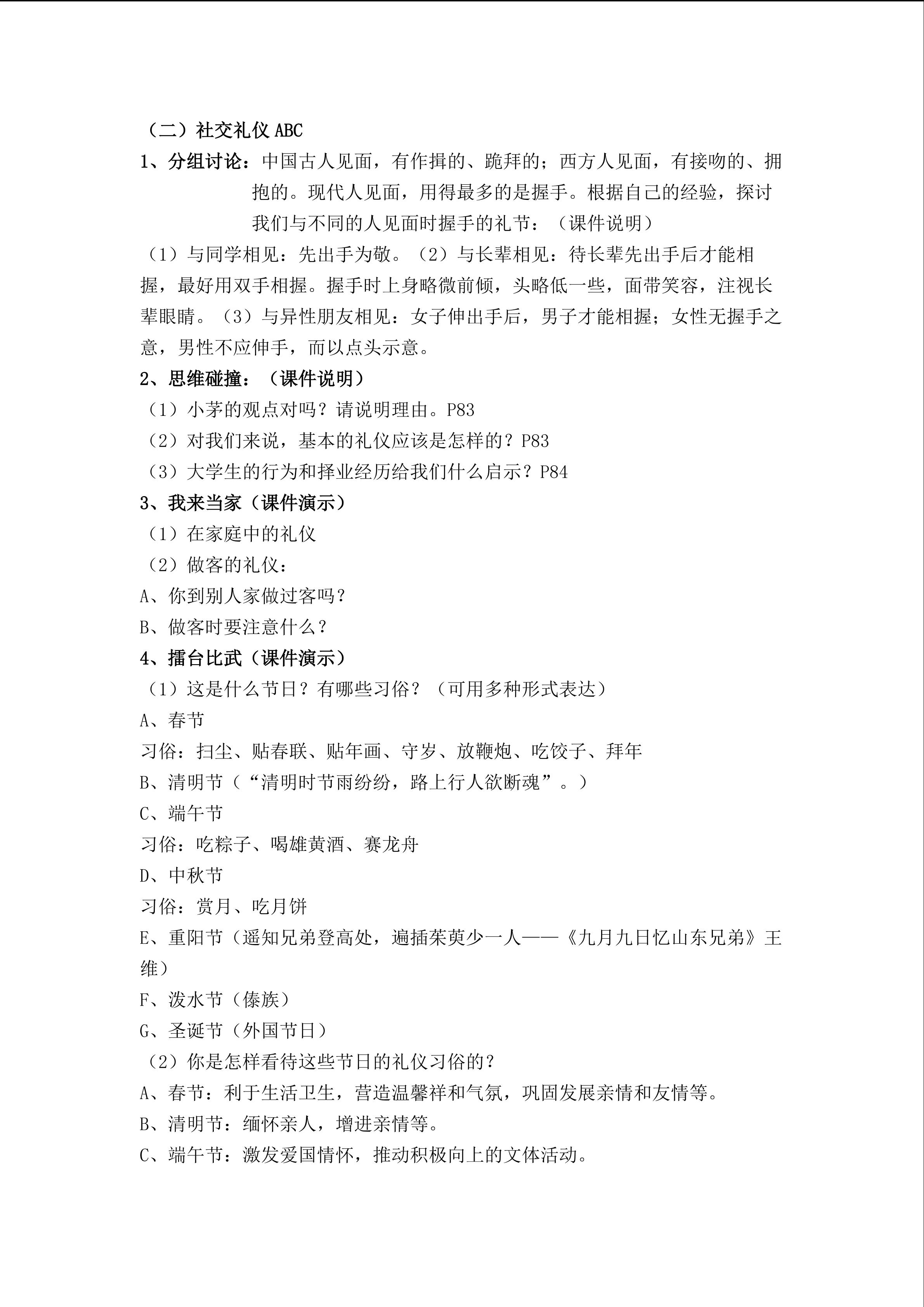 （二）社交礼仪ABC

1、分组讨论：中国古人见面，有作揖的、跪拜的；西方人见面，有接吻的、拥抱的。现代人见面，用得最多的是握手。根据自己的经验，探讨我们与不同的人见面时握手的礼节：（课件说明）

（1）与同学相见：先出手为敬。（2）与长辈相见：待长辈先出手后才能相握，最好用双手相握。握手时上身略微前倾，头略低一些，面带笑容，注视长辈眼睛。（3）与异性朋友相见：女子伸出手后，男子才能相握；女性无握手之意，男性不应伸手，而以点头示意。

2、思维碰撞：（课件说明）

（1）小茅的观点对吗？请说明理由。P83

（2）对我们来说，基本的礼仪应该是怎样的？P83

（3）大学生的行为和择业经历给我们什么启示？P84

3、我来当家（课件演示）

（1）在家庭中的礼仪

（2）做客的礼仪：

A、你到别人家做过客吗？

B、做客时要注意什么？

4、擂台比武（课件演示）

（1）这是什么节日？有哪些习俗？（可用多种形式表达）

A、春节

习俗：扫尘、贴春联、贴年画、守岁、放鞭炮、吃饺子、拜年

B、清明节（“清明时节雨纷纷，路上行人欲断魂”。）

C、端午节

习俗：吃粽子、喝雄黄酒、赛龙舟

D、中秋节

习俗：赏月、吃月饼

E、重阳节（遥知兄弟登高处，遍插茱萸少一人——《九月九日忆山东兄弟》王维）

F、泼水节（傣族）

G、圣诞节（外国节日）

（2）你是怎样看待这些节日的礼仪习俗的？

A、春节：利于生活卫生，营造温馨祥和气氛，巩固发展亲情和友情等。

B、清明节：缅怀亲人，增进亲情等。

C、端午节：激发爱国情怀，推动积极向上的文体活动。